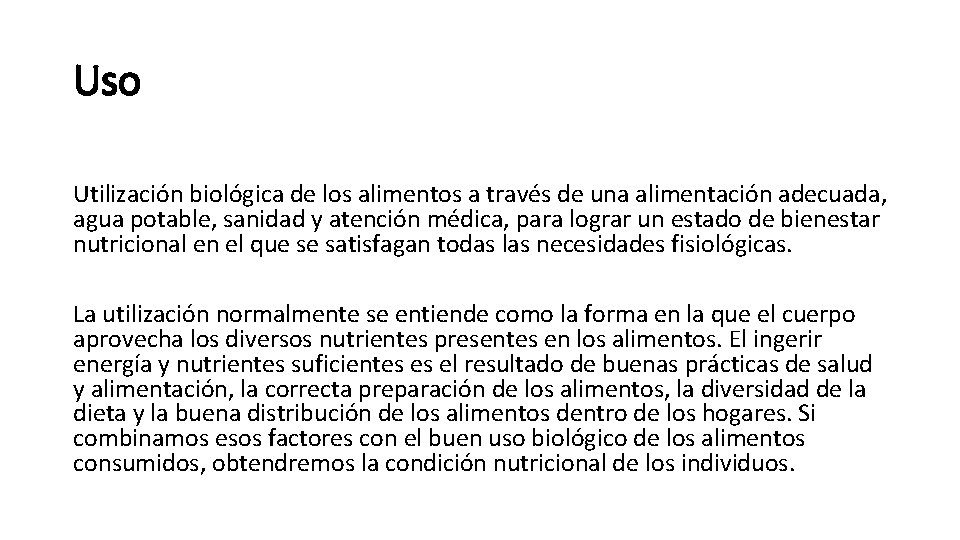 Uso

Utilización biológica de los alimentos a través de una alimentación adecuada, agua potable, sanidad y atención médica, para lograr un estado de bienestar nutricional en el que se satisfagan todas las necesidades fisiológicas.

La utilización normalmente se entiende como la forma en la que el cuerpo aprovecha los diversos nutrientes presentes en los alimentos. El ingerir energía y nutrientes suficientes es el resultado de buenas prácticas de salud y alimentación, la correcta preparación de los alimentos, la diversidad de la dieta y la buena distribución de los alimentos dentro de los hogares. Si combinamos esos factores con el buen uso biológico de los alimentos consumidos, obtendremos la condición nutricional de los individuos.